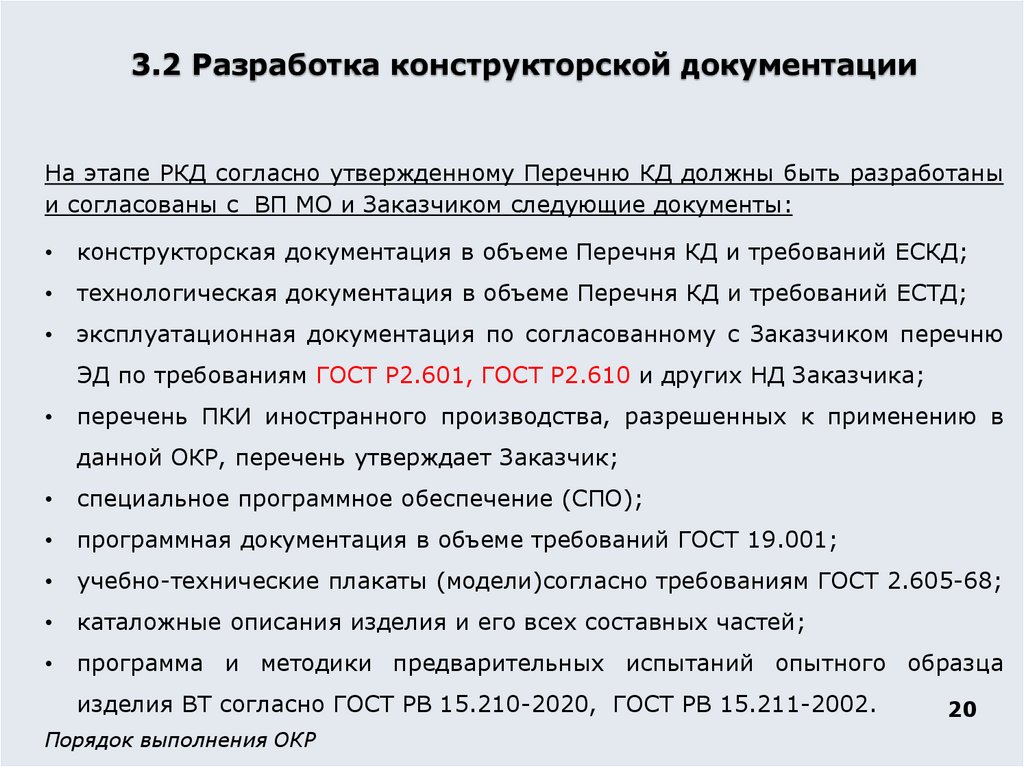 3.2 Разработка конструкторской документации

На этапе РКД согласно утвержденному Перечню КД должны быть разработаны и согласованы с ВП МО и Заказчиком следующие документы:

• конструкторская документация в объеме Перечня КД и требований ЕСКД;
• технологическая документация в объеме Перечня КД и требований ЕСТД;
• эксплуатационная документация по согласованному с Заказчиком перечню ЭД по требованиям ГОСТ Р2.601, ГОСТ Р2.610 и других НД Заказчика;
• перечень ПКИ иностранного производства, разрешенных к применению в данной ОКР, перечень утверждает Заказчик;
• специальное программное обеспечение (СПО);
• программная документация в объеме требований ГОСТ 19.001;
• учебно-технические плакаты (модели)согласно требованиям ГОСТ 2.605-68;
• каталожные описания изделия и его всех составных частей;
• программа и методики предварительных испытаний опытного образца изделия ВТ согласно ГОСТ РВ 15.210-2020, ГОСТ РВ 15.211-2002.

20

Порядок выполнения ОКР